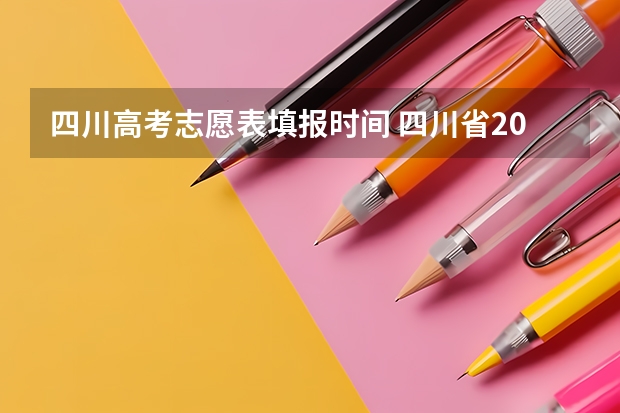 四川高考志愿表填报时间 四川省20